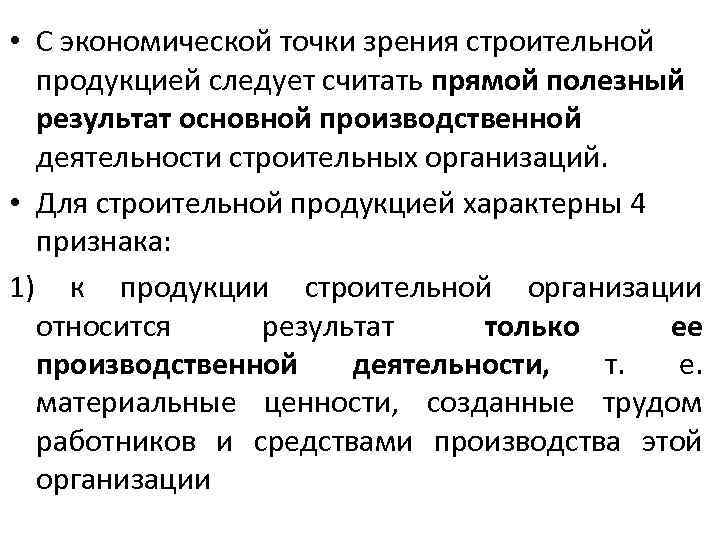 • С экономической точки зрения строительной продукцией следует считать прямой полезный результат основной производственной деятельности строительных организаций.

• Для строительной продукцией характерны 4 признака:

1) к продукции строительной организации относится результат только ее производственной деятельности, т. е. материальные ценности, созданные трудом работников и средствами производства этой организации